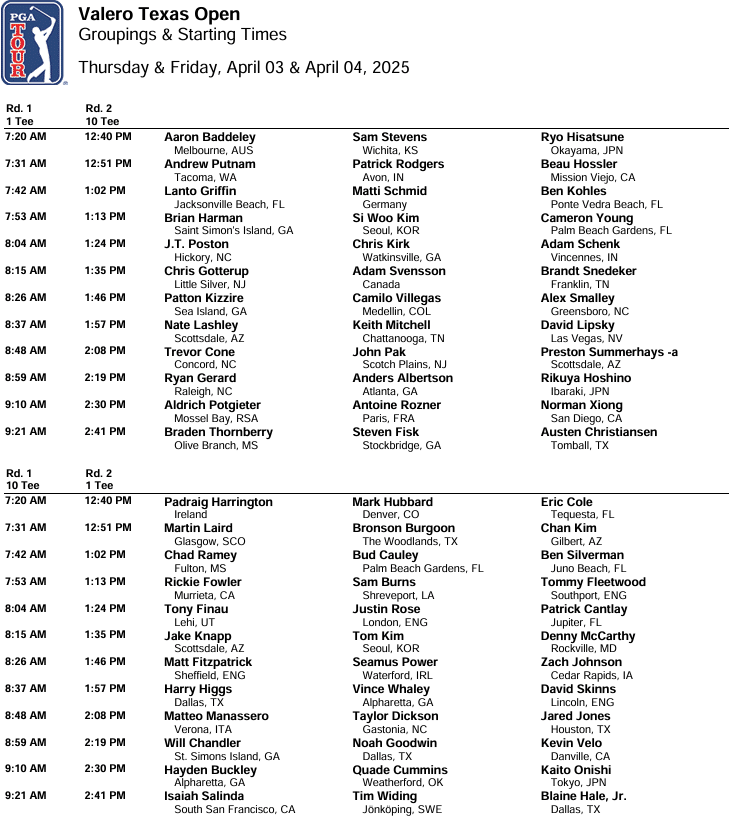 PGA TOUR

Valero Texas Open
Groupings & Starting Times

Thursday & Friday, April 03 & April 04, 2025

| Rd. 1 1 Tee | Rd. 2 10 Tee | | | |
|---|---|---|---|---|
| 7:20 AM | 12:40 PM | Aaron Baddeley Melbourne, AUS | Sam Stevens Wichita, KS | Ryo Hisatsune Okayama, JPN |
| 7:31 AM | 12:51 PM | Andrew Putnam Tacoma, WA | Patrick Rodgers Avon, IN | Beau Hossler Mission Viejo, CA |
| 7:42 AM | 1:02 PM | Lanto Griffin Jacksonville Beach, FL | Matti Schmid Germany | Ben Kohles Ponte Vedra Beach, FL |
| 7:53 AM | 1:13 PM | Brian Harman Saint Simon's Island, GA | Si Woo Kim Seoul, KOR | Cameron Young Palm Beach Gardens, FL |
| 8:04 AM | 1:24 PM | J.T. Poston Hickory, NC | Chris Kirk Watkinsville, GA | Adam Schenk Vincennes, IN |
| 8:15 AM | 1:35 PM | Chris Gotterup Little Silver, NJ | Adam Svensson Canada | Brandt Snedeker Franklin, TN |
| 8:26 AM | 1:46 PM | Patton Kizzire Sea Island, GA | Camilo Villegas Medellin, COL | Alex Smalley Greensboro, NC |
| 8:37 AM | 1:57 PM | Nate Lashley Scottsdale, AZ | Keith Mitchell Chattanooga, TN | David Lipsky Las Vegas, NV |
| 8:48 AM | 2:08 PM | Trevor Cone Concord, NC | John Pak Scotch Plains, NJ | Preston Summerhays -a Scottsdale, AZ |
| 8:59 AM | 2:19 PM | Ryan Gerard Raleigh, NC | Anders Albertson Atlanta, GA | Rikuya Hoshino Ibaraki, JPN |
| 9:10 AM | 2:30 PM | Aldrich Potgieter Mossel Bay, RSA | Antoine Rozner Paris, FRA | Norman Xiong San Diego, CA |
| 9:21 AM | 2:41 PM | Braden Thornberry Olive Branch, MS | Steven Fisk Stockbridge, GA | Austen Christiansen Tomball, TX |

| Rd. 1 10 Tee | Rd. 2 1 Tee | | | |
|---|---|---|---|---|
| 7:20 AM | 12:40 PM | Padraig Harrington Ireland | Mark Hubbard Denver, CO | Eric Cole Tequesta, FL |
| 7:31 AM | 12:51 PM | Martin Laird Glasgow, SCO | Bronson Burgoon The Woodlands, TX | Chan Kim Gilbert, AZ |
| 7:42 AM | 1:02 PM | Chad Ramey Fulton, MS | Bud Cauley Palm Beach Gardens, FL | Ben Silverman Juno Beach, FL |
| 7:53 AM | 1:13 PM | Rickie Fowler Murrieta, CA | Sam Burns Shreveport, LA | Tommy Fleetwood Southport, ENG |
| 8:04 AM | 1:24 PM | Tony Finau Lehi, UT | Justin Rose London, ENG | Patrick Cantlay Jupiter, FL |
| 8:15 AM | 1:35 PM | Jake Knapp Scottsdale, AZ | Tom Kim Seoul, KOR | Denny McCarthy Rockville, MD |
| 8:26 AM | 1:46 PM | Matt Fitzpatrick Sheffield, ENG | Seamus Power Waterford, IRL | Zach Johnson Cedar Rapids, IA |
| 8:37 AM | 1:57 PM | Harry Higgs Dallas, TX | Vince Whaley Alpharetta, GA | David Skinns Lincoln, ENG |
| 8:48 AM | 2:08 PM | Matteo Manassero Verona, ITA | Taylor Dickson Gastonia, NC | Jared Jones Houston, TX |
| 8:59 AM | 2:19 PM | Will Chandler St. Simons Island, GA | Noah Goodwin Dallas, TX | Kevin Velo Danville, CA |
| 9:10 AM | 2:30 PM | Hayden Buckley Alpharetta, GA | Quade Cummins Weatherford, OK | Kaito Onishi Tokyo, JPN |
| 9:21 AM | 2:41 PM | Isaiah Salinda South San Francisco, CA | Tim Widing Jönköping, SWE | Blaine Hale, Jr. Dallas, TX |